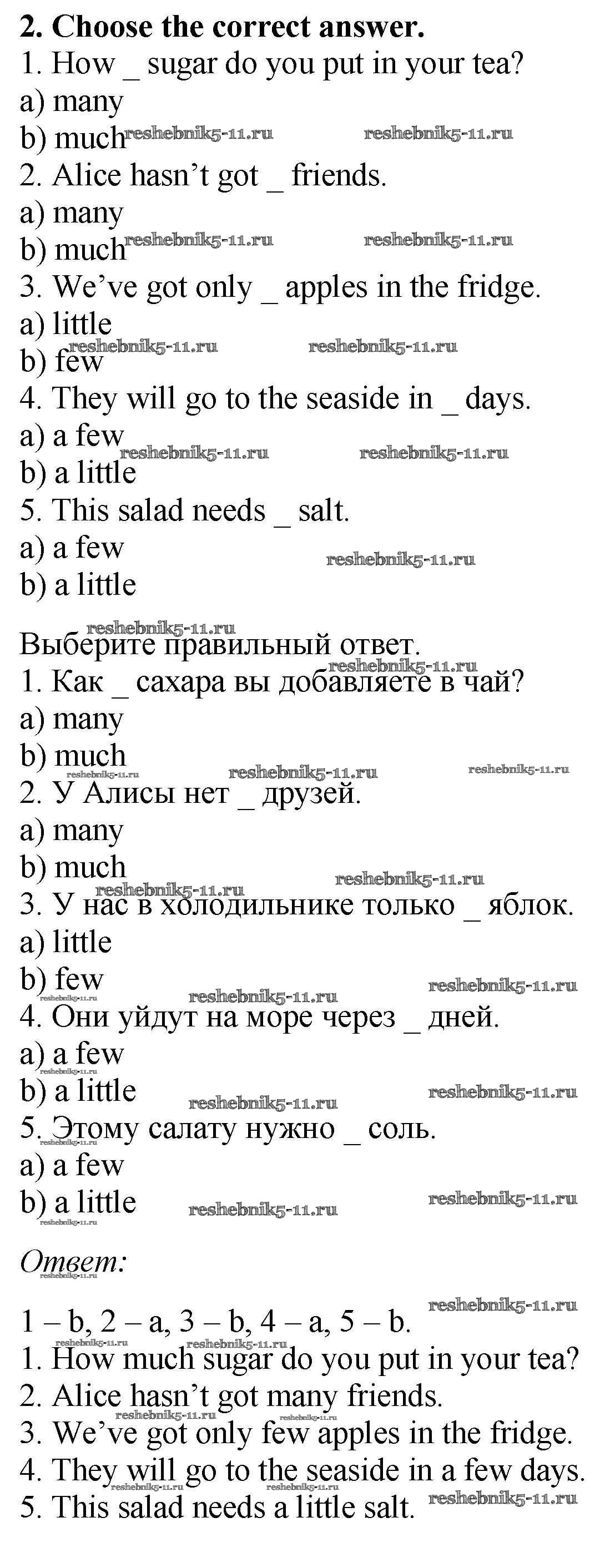 **2. Choose the correct answer.**
1. How _ sugar do you put in your tea?
a) many
b) much reshebnik5-11.ru reshebnik5-11.ru
2. Alice hasn't got _ friends.
a) many
b) much reshebnik5-11.ru reshebnik5-11.ru
3. We've got only _ apples in the fridge.
a) little
reshebnik5-11.ru reshebnik5-11.ru
b) few
4. They will go to the seaside in _ days.
a) a few
reshebnik5-11.ru reshebnik5-11.ru
b) a little
5. This salad needs _ salt.
a) a few
reshebnik5-11.ru
b) a little

reshebnik5-11.ru
Выберите правильный ответ.
reshebnik5-11.ru
1. Как _ сахара вы добавляете в чай?
a) many
b) much
reshebnik5-11.ru reshebnik5-11.ru reshebnik5-11.ru
2. У Алисы нет _ друзей.
a) many
b) much
reshebnik5-11.ru
reshebnik5-11.ru
3. У нас в холодильнике только _ яблок.
a) little
b) few
reshebnik5-11.ru
reshebnik5-11.ru reshebnik5-11.ru
4. Они уйдут на море через _ дней.
a) a few
reshebnik5-11.ru
b) a little
reshebnik5-11.ru
reshebnik5-11.ru
5. Этому салату нужно _ соль.
reshebnik5-11.ru
a) a few
b) a little
reshebnik5-11.ru reshebnik5-11.ru
reshebnik5-11.ru

*Ответ:*
reshebnik5-11.ru
reshebnik5-11.ru
1 – b, 2 – a, 3 – b, 4 – a, 5 – b.
reshebnik5-11.ru reshebnik5-11.ru
1. How much sugar do you put in your tea?
2. Alice hasn't got many friends.
reshebnik5-11.ru reshebnik5-11.ru
3. We've got only few apples in the fridge.
4. They will go to the seaside in a few days.
reshebnik5-11.ru reshebnik5-11.ru
5. This salad needs a little salt. reshebnik5-11.ru